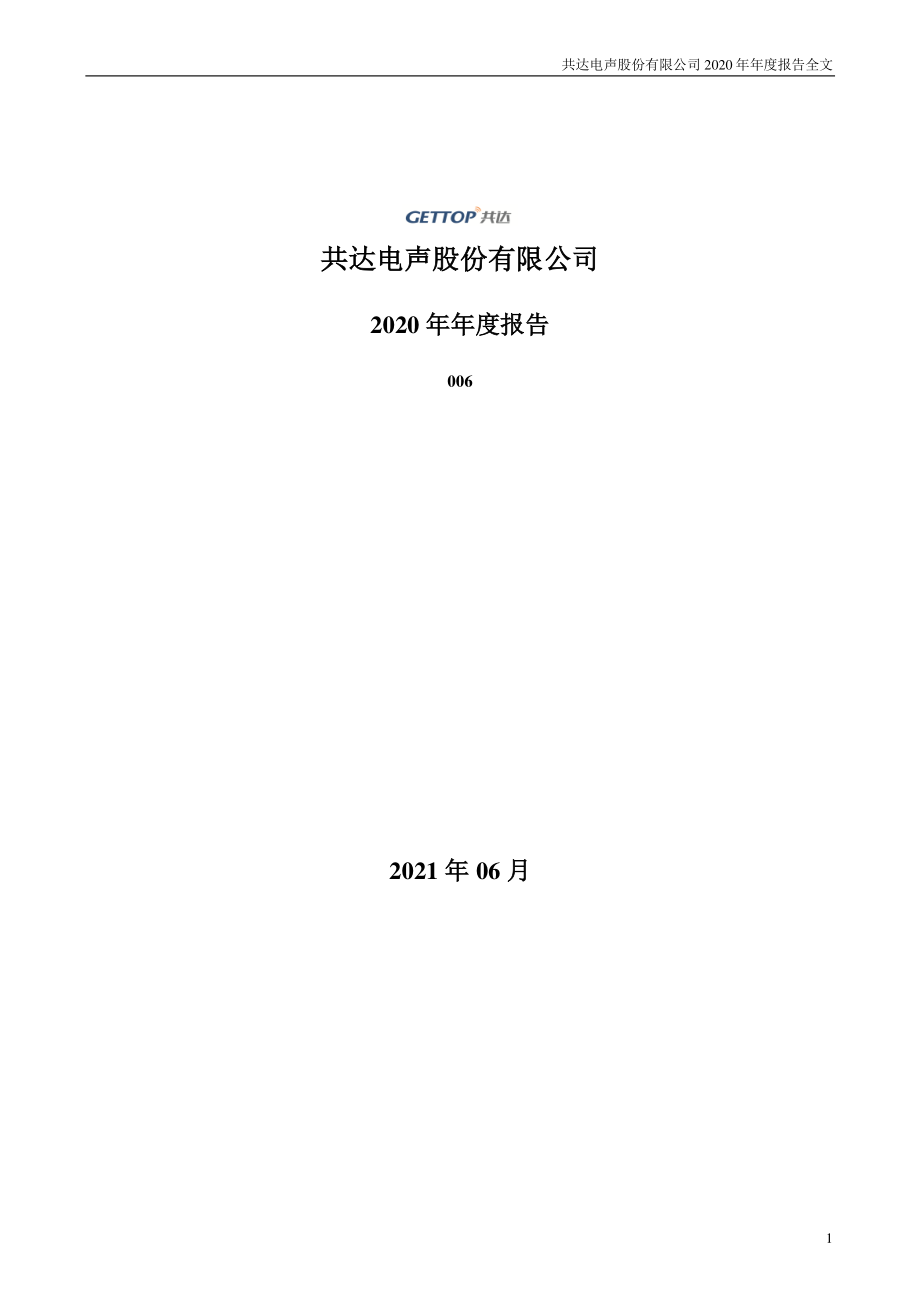 共达电声股份有限公司 2020 年年度报告全文

GETTOP 共达

共达电声股份有限公司

2020 年年度报告

006

2021 年 06 月

1